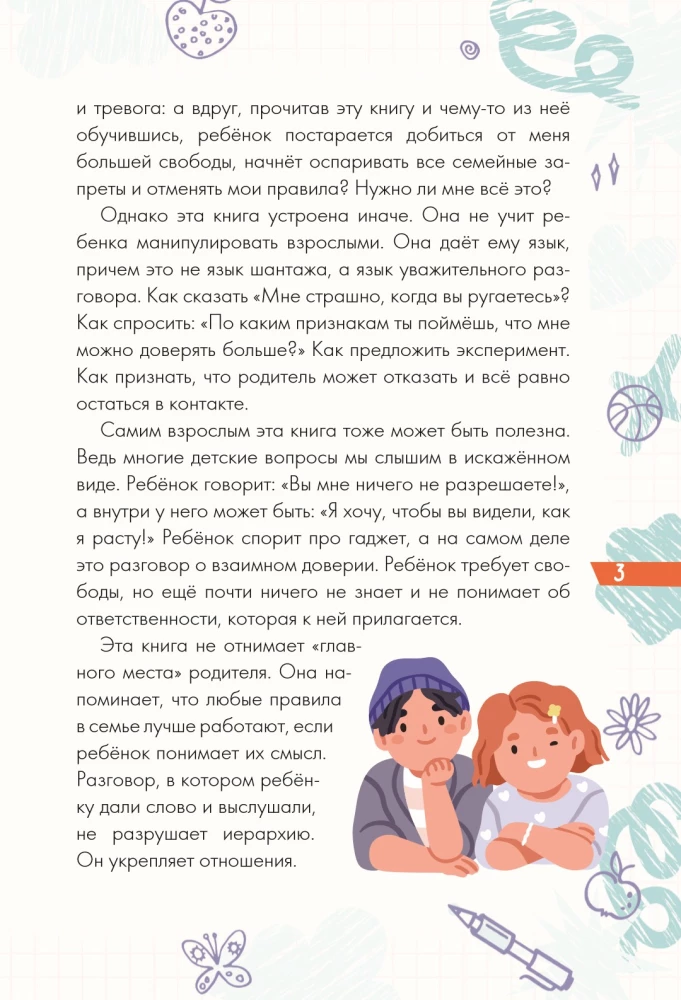 и тревога: а вдруг, прочитав эту книгу и чему-то из неё обучившись, ребёнок постарается добиться от меня большей свободы, начнёт оспаривать все семейные запреты и отменять мои правила? Нужно ли мне всё это?

Однако эта книга устроена иначе. Она не учит ребенка манипулировать взрослыми. Она даёт ему язык, причем это не язык шантажа, а язык уважительного разговора. Как сказать «Мне страшно, когда вы ругаетесь»? Как спросить: «По каким признакам ты поймёшь, что мне можно доверять больше?» Как предложить эксперимент. Как признать, что родитель может отказать и всё равно остаться в контакте.

Самим взрослым эта книга тоже может быть полезна. Ведь многие детские вопросы мы слышим в искажённом виде. Ребёнок говорит: «Вы мне ничего не разрешаете!», а внутри у него может быть: «Я хочу, чтобы вы видели, как я расту!» Ребёнок спорит про гаджет, а на самом деле это разговор о взаимном доверии. Ребёнок требует свободы, но ещё почти ничего не знает и не понимает об ответственности, которая к ней прилагается.

3

Эта книга не отнимает «главного места» родителя. Она напоминает, что любые правила в семье лучше работают, если ребёнок понимает их смысл. Разговор, в котором ребёнку дали слово и выслушали, не разрушает иерархию. Он укрепляет отношения.